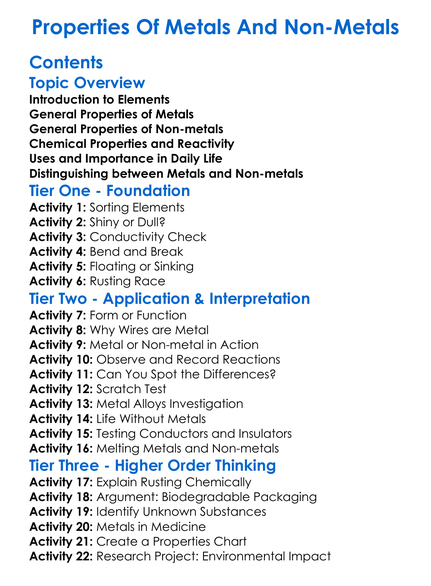 Properties Of Metals And Non-Metals

Contents

Topic Overview

Introduction to Elements
General Properties of Metals
General Properties of Non-metals
Chemical Properties and Reactivity
Uses and Importance in Daily Life
Distinguishing between Metals and Non-metals

Tier One - Foundation

Activity 1: Sorting Elements
Activity 2: Shiny or Dull?
Activity 3: Conductivity Check
Activity 4: Bend and Break
Activity 5: Floating or Sinking
Activity 6: Rusting Race

Tier Two - Application & Interpretation

Activity 7: Form or Function
Activity 8: Why Wires are Metal
Activity 9: Metal or Non-metal in Action
Activity 10: Observe and Record Reactions
Activity 11: Can You Spot the Differences?
Activity 12: Scratch Test
Activity 13: Metal Alloys Investigation
Activity 14: Life Without Metals
Activity 15: Testing Conductors and Insulators
Activity 16: Melting Metals and Non-metals

Tier Three - Higher Order Thinking

Activity 17: Explain Rusting Chemically
Activity 18: Argument: Biodegradable Packaging
Activity 19: Identify Unknown Substances
Activity 20: Metals in Medicine
Activity 21: Create a Properties Chart
Activity 22: Research Project: Environmental Impact